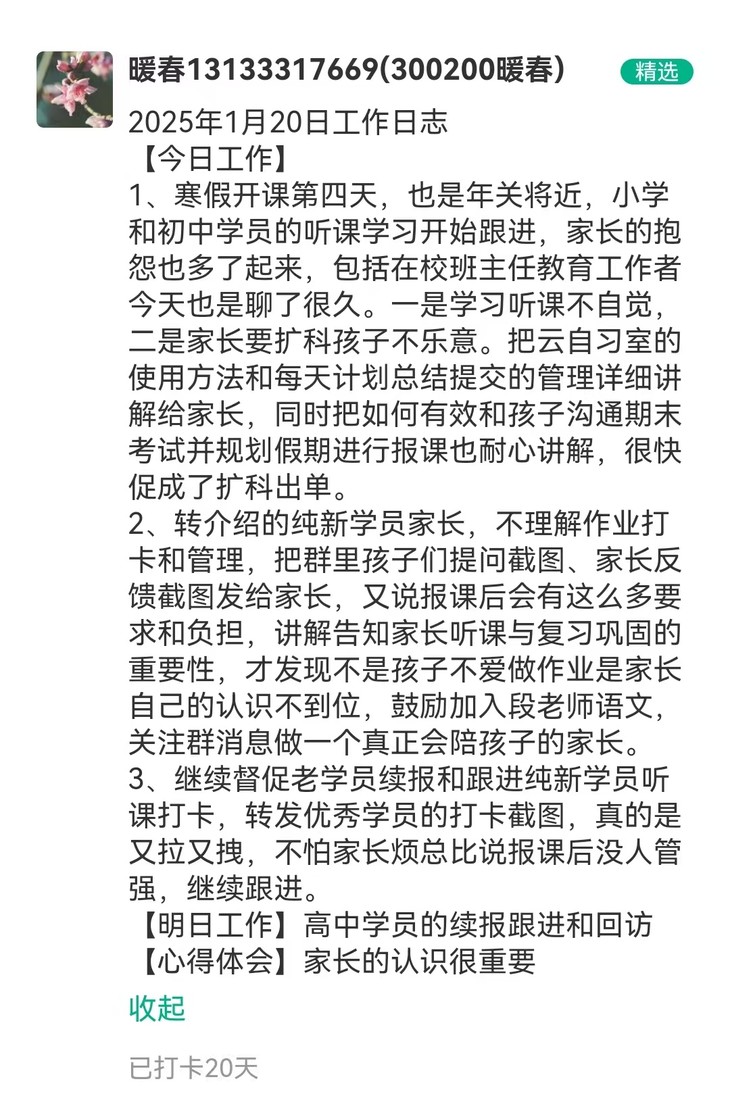 暖春13133317669(300200暖春)

精选

2025年1月20日工作日志
【今日工作】
1、寒假开课第四天，也是年关将近，小学和初中学员的听课学习开始跟进，家长的抱怨也多了起来，包括在校班主任教育工作者今天也是聊了很久。一是学习听课不自觉，二是家长要扩科孩子不乐意。把云自习室的使用方法和每天计划总结提交的管理详细讲解给家长，同时把如何有效和孩子沟通期末考试并规划假期进行报课也耐心讲解，很快促成了扩科出单。
2、转介绍的纯新学员家长，不理解作业打卡和管理，把群里孩子们提问截图、家长反馈截图发给家长，又说报课后会有这么多要求和负担，讲解告知家长听课与复习巩固的重要性，才发现不是孩子不爱做作业是家长自己的认识不到位，鼓励加入段老师语文，关注群消息做一个真正会陪孩子的家长。
3、继续督促老学员续报和跟进纯新学员听课打卡，转发优秀学员的打卡截图，真的是又拉又拽，不怕家长烦总比说报课后没人管强，继续跟进。
【明日工作】高中学员的续报跟进和回访
【心得体会】家长的认识很重要

收起

已打卡20天